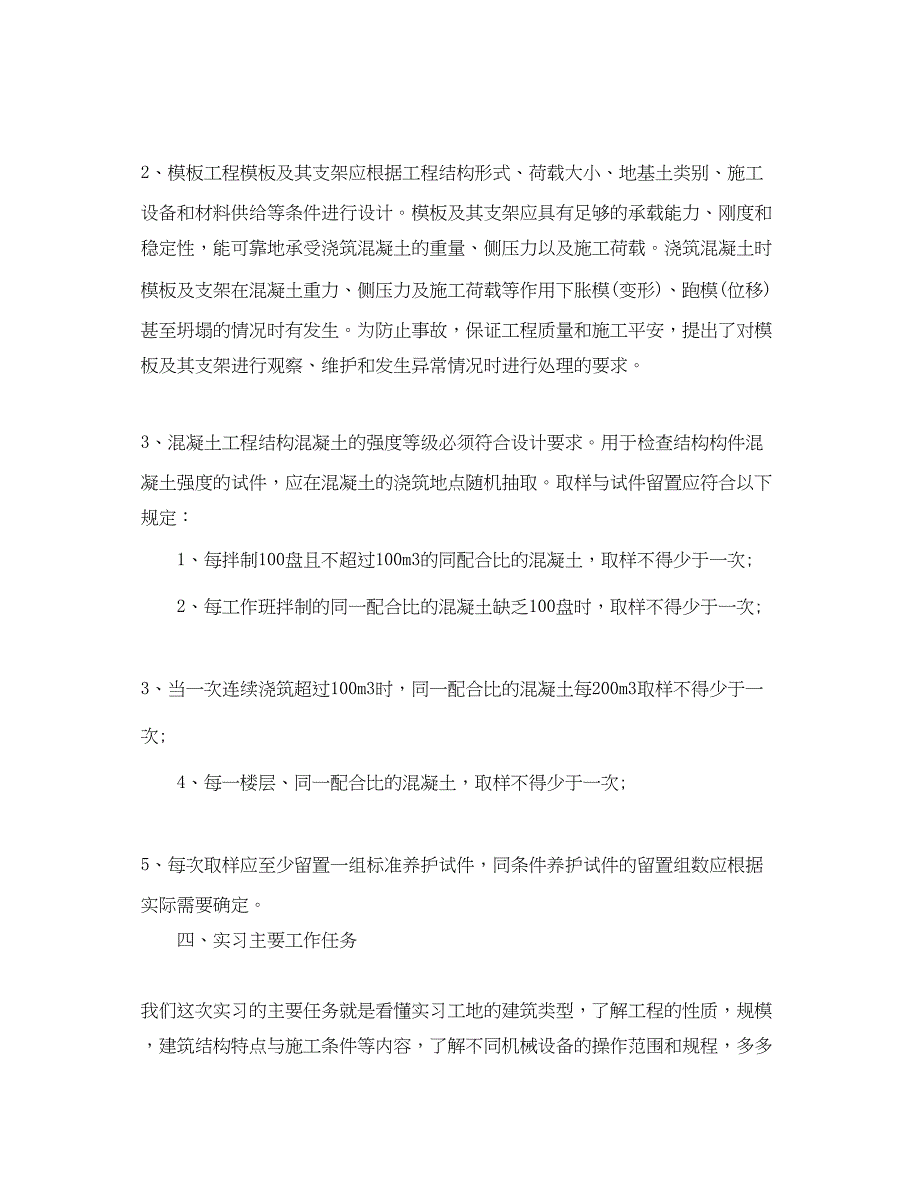 2、模板工程模板及其支架应根据工程结构形式、荷载大小、地基土类别、施工设备和材料供给等条件进行设计。模板及其支架应具有足够的承载能力、刚度和稳定性，能可靠地承受浇筑混凝土的重量、侧压力以及施工荷载。浇筑混凝土时模板及支架在混凝土重力、侧压力及施工荷载等作用下胀模(变形)、跑模(位移)甚至坍塌的情况时有发生。为防止事故，保证工程质量和施工平安，提出了对模板及其支架进行观察、维护和发生异常情况时进行处理的要求。

3、混凝土工程结构混凝土的强度等级必须符合设计要求。用于检查结构构件混凝土强度的试件，应在混凝土的浇筑地点随机抽取。取样与试件留置应符合以下规定：

1、每拌制100盘且不超过100m3的同配合比的混凝土，取样不得少于一次;

2、每工作班拌制的同一配合比的混凝土缺乏100盘时，取样不得少于一次;

3、当一次连续浇筑超过100m3时，同一配合比的混凝土每200m3取样不得少于一次;

4、每一楼层、同一配合比的混凝土，取样不得少于一次;

5、每次取样应至少留置一组标准养护试件，同条件养护试件的留置组数应根据实际需要确定。

四、实习主要工作任务

我们这次实习的主要任务就是看懂实习工地的建筑类型，了解工程的性质，规模，建筑结构特点与施工条件等内容，了解不同机械设备的操作范围和规程，多多